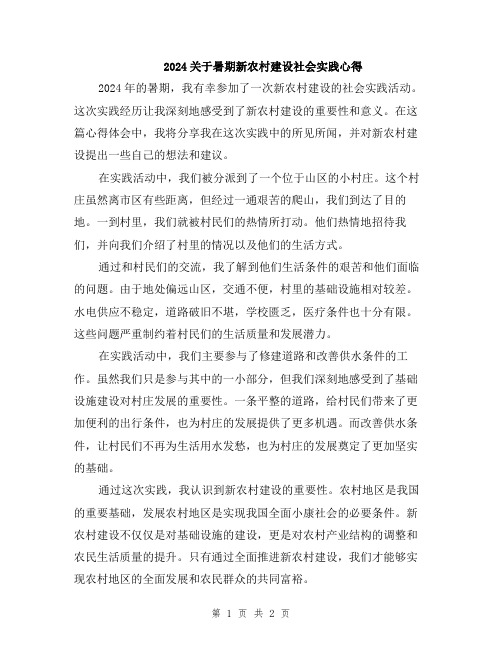 2024关于暑期新农村建设社会实践心得

2024年的暑期，我有幸参加了一次新农村建设的社会实践活动。这次实践经历让我深刻地感受到了新农村建设的重要性和意义。在这篇心得体会中，我将分享我在这次实践中的所见所闻，并对新农村建设提出一些自己的想法和建议。

在实践活动中，我们被分派到了一个位于山区的小村庄。这个村庄虽然离市区有些距离，但经过一通艰苦的爬山，我们到达了目的地。一到村里，我们就被村民们的热情所打动。他们热情地招待我们，并向我们介绍了村里的情况以及他们的生活方式。

通过和村民们的交流，我了解到他们生活条件的艰苦和他们面临的问题。由于地处偏远山区，交通不便，村里的基础设施相对较差。水电供应不稳定，道路破旧不堪，学校匮乏，医疗条件也十分有限。这些问题严重制约着村民们的生活质量和发展潜力。

在实践活动中，我们主要参与了修建道路和改善供水条件的工作。虽然我们只是参与其中的一小部分，但我们深刻地感受到了基础设施建设对村庄发展的重要性。一条平整的道路，给村民们带来了更加便利的出行条件，也为村庄的发展提供了更多机遇。而改善供水条件，让村民们不再为生活用水发愁，也为村庄的发展奠定了更加坚实的基础。

通过这次实践，我认识到新农村建设的重要性。农村地区是我国的重要基础，发展农村地区是实现我国全面小康社会的必要条件。新农村建设不仅仅是对基础设施的建设，更是对农村产业结构的调整和农民生活质量的提升。只有通过全面推进新农村建设，我们才能够实现农村地区的全面发展和农民群众的共同富裕。

第 1 页 共 2 页